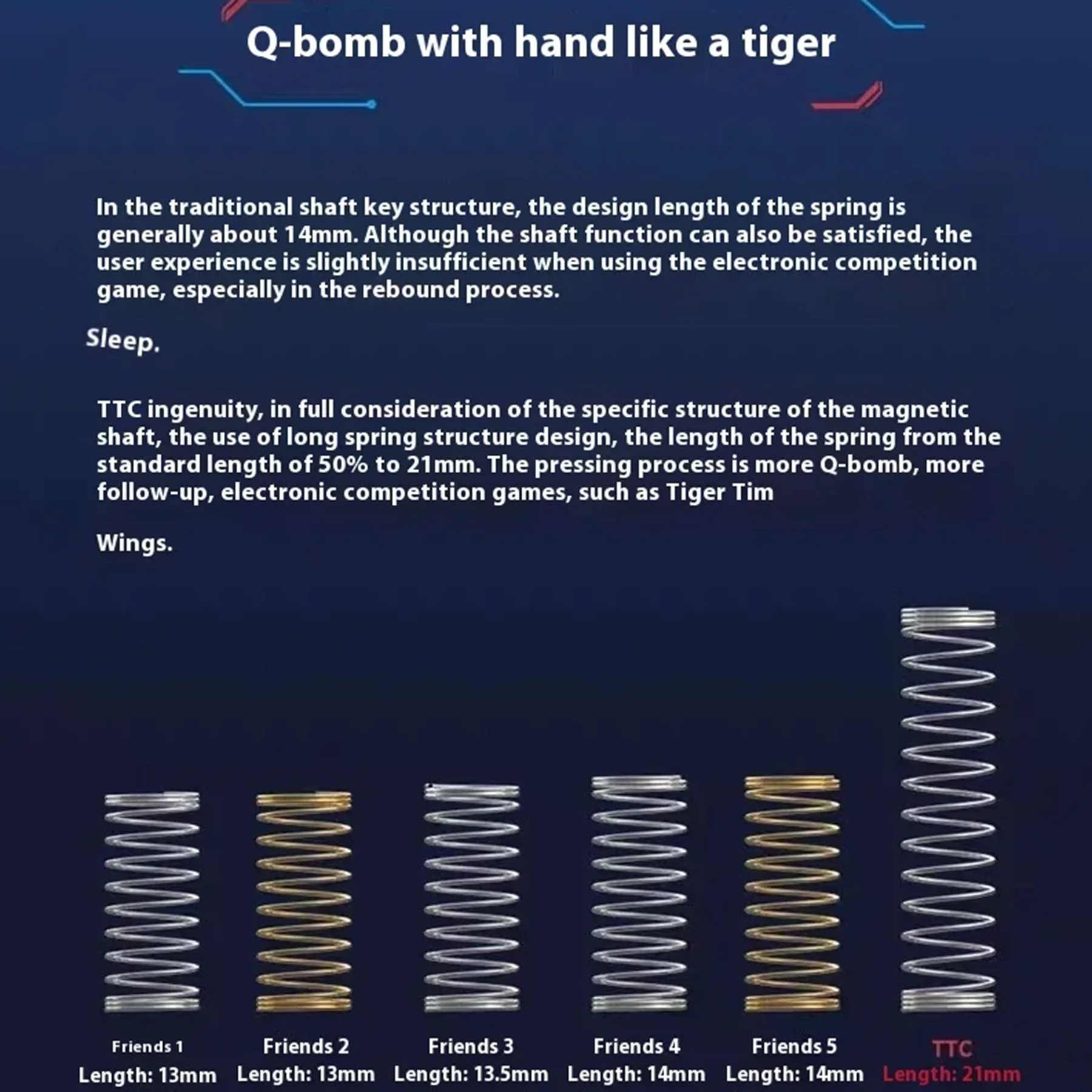 Q-bomb with hand like a tiger

In the traditional shaft key structure, the design length of the spring is generally about 14mm. Although the shaft function can also be satisfied, the user experience is slightly insufficient when using the electronic competition game, especially in the rebound process.

Sleep.

TTC ingenuity, in full consideration of the specific structure of the magnetic shaft, the use of long spring structure design, the length of the spring from the standard length of 50% to 21mm. The pressing process is more Q-bomb, more follow-up, electronic competition games, such as Tiger Tim

Wings.

Friends 1
Length: 13mm

Friends 2
Length: 13mm

Friends 3
Length: 13.5mm

Friends 4
Length: 14mm

Friends 5
Length: 14mm

TTC
Length: 21mm